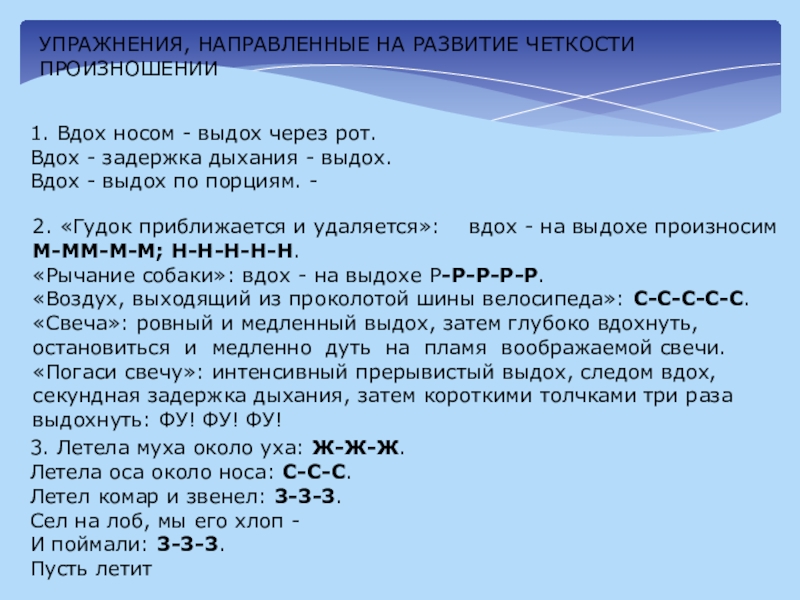 УПРАЖНЕНИЯ, НАПРАВЛЕННЫЕ НА РАЗВИТИЕ ЧЕТКОСТИ ПРОИЗНОШЕНИИ

1. Вдох носом - выдох через рот.
Вдох - задержка дыхания - выдох.
Вдох - выдох по порциям. -

2. «Гудок приближается и удаляется»: вдох - на выдохе произносим М-ММ-М-М; Н-Н-Н-Н-Н.
«Рычание собаки»: вдох - на выдохе Р-Р-Р-Р-Р.
«Воздух, выходящий из проколотой шины велосипеда»: С-С-С-С-С.
«Свеча»: ровный и медленный выдох, затем глубоко вдохнуть, остановиться и медленно дуть на пламя воображаемой свечи.
«Погаси свечу»: интенсивный прерывистый выдох, следом вдох, секундная задержка дыхания, затем короткими толчками три раза выдохнуть: ФУ! ФУ! ФУ!

3. Летела муха около уха: Ж-Ж-Ж.
Летела оса около носа: С-С-С.
Летел комар и звенел: З-З-З.
Сел на лоб, мы его хлоп -
И поймали: З-З-З.
Пусть летит